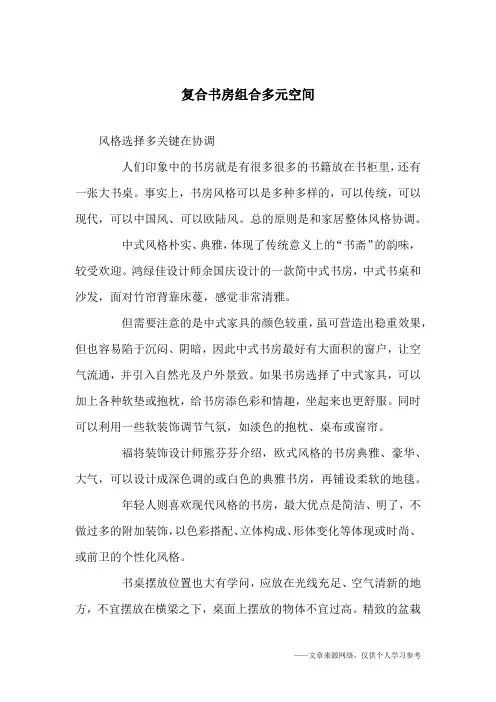 复合书房组合多元空间

风格选择多关键在协调

人们印象中的书房就是有很多很多的书籍放在书柜里，还有一张大书桌。事实上，书房风格可以是多种多样的，可以传统，可以现代，可以中国风、可以欧陆风。总的原则是和家居整体风格协调。

中式风格朴实、典雅，体现了传统意义上的“书斋”的韵味，较受欢迎。鸿绿佳设计师余国庆设计的一款简中式书房，中式书桌和沙发，面对竹帘背靠床蔓，感觉非常清雅。

但需要注意的是中式家具的颜色较重，虽可营造出稳重效果，但也容易陷于沉闷、阴暗，因此中式书房最好有大面积的窗户，让空气流通，并引入自然光及户外景致。如果书房选择了中式家具，可以加上各种软垫或抱枕，给书房添色彩和情趣，坐起来也更舒服。同时可以利用一些软装饰调节气氛，如淡色的抱枕、桌布或窗帘。

福将装饰设计师熊芬芬介绍，欧式风格的书房典雅、豪华、大气，可以设计成深色调的或白色的典雅书房，再铺设柔软的地毯。

年轻人则喜欢现代风格的书房，最大优点是简洁、明了，不做过多的附加装饰，以色彩搭配、立体构成、形体变化等体现或时尚、或前卫的个性化风格。

书桌摆放位置也大有学问，应放在光线充足、空气清新的地方，不宜摆放在横梁之下，桌面上摆放的物体不宜过高。精致的盆栽

——文章来源网络，仅供个人学习参考